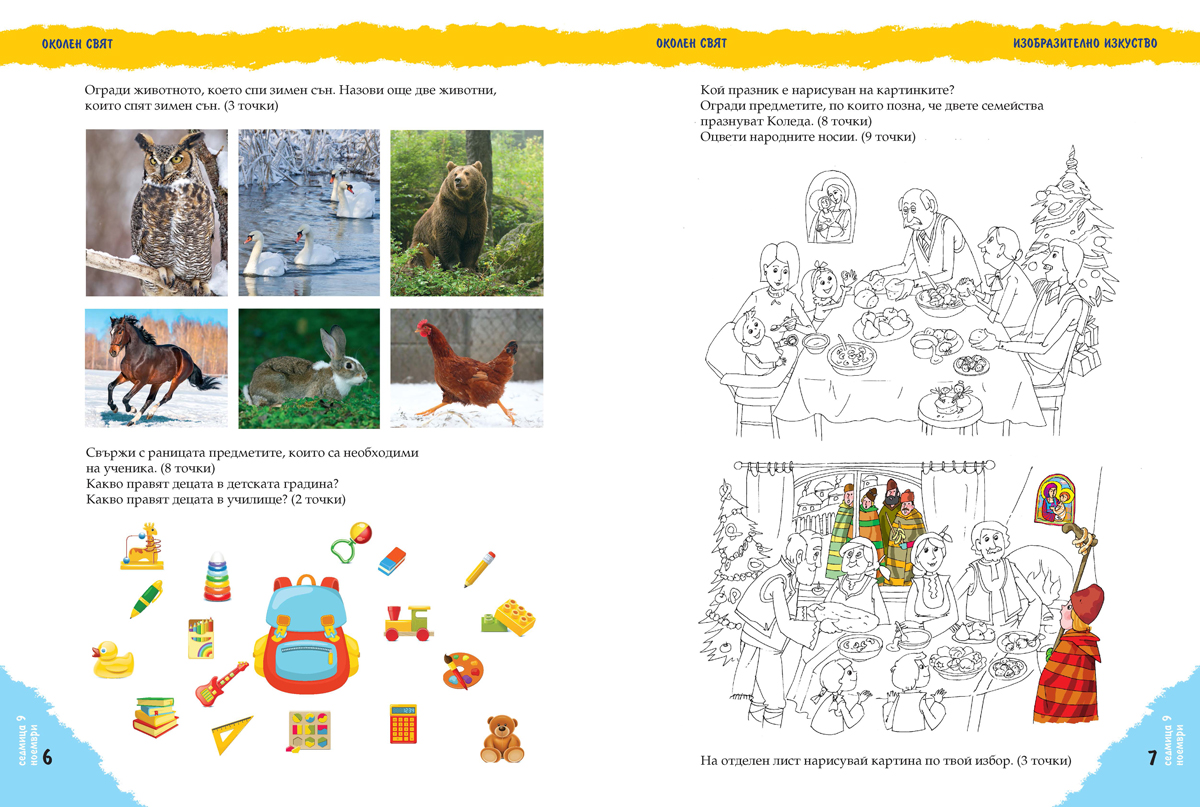 ОКОЛЕН СВЯТ

Огради животното, което спи зимен сън. Назови още две животни, които спят зимен сън. (3 точки)

Свържи с раницата предметите, които са необходими на ученика. (8 точки)
Какво правят децата в детската градина?
Какво правят децата в училище? (2 точки)

седмица 9
ноември
6

ОКОЛЕН СВЯТ

ИЗОБРАЗИТЕЛНО ИЗКУСТВО

Кой празник е нарисуван на картинките?
Огради предметите, по които позна, че двете семейства празнуват Коледа. (8 точки)
Оцвети народните носии. (9 точки)

На отделен лист нарисувай картина по твой избор. (3 точки)

седмица 9
ноември
7